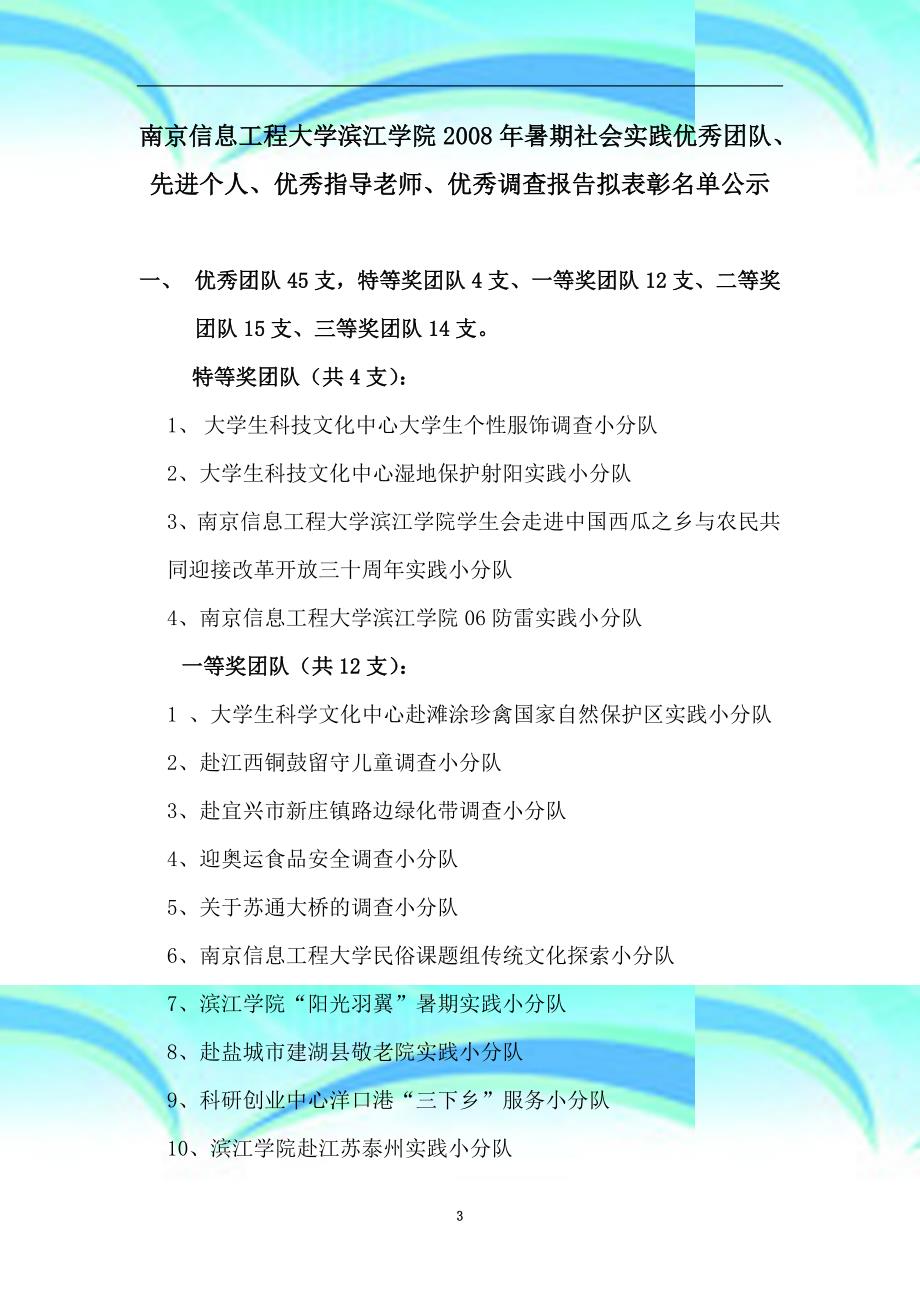 南京信息工程大学滨江学院2008年暑期社会实践优秀团队、先进个人、优秀指导老师、优秀调查报告拟表彰名单公示

一、 优秀团队45支，特等奖团队4支、一等奖团队12支、二等奖团队15支、三等奖团队14支。

特等奖团队（共4支）：

1、 大学生科技文化中心大学生个性服饰调查小分队

2、大学生科技文化中心湿地保护射阳实践小分队

3、南京信息工程大学滨江学院学生会走进中国西瓜之乡与农民共同迎接改革开放三十周年实践小分队

4、南京信息工程大学滨江学院06防雷实践小分队

一等奖团队（共12支）：

1 、大学生科学文化中心赴滩涂珍禽国家自然保护区实践小分队

2、赴江西铜鼓留守儿童调查小分队

3、赴宜兴市新庄镇路边绿化带调查小分队

4、迎奥运食品安全调查小分队

5、关于苏通大桥的调查小分队

6、南京信息工程大学民俗课题组传统文化探索小分队

7、滨江学院“阳光羽翼”暑期实践小分队

8、赴盐城市建湖县敬老院实践小分队

9、科研创业中心洋口港“三下乡”服务小分队

10、滨江学院赴江苏泰州实践小分队

3